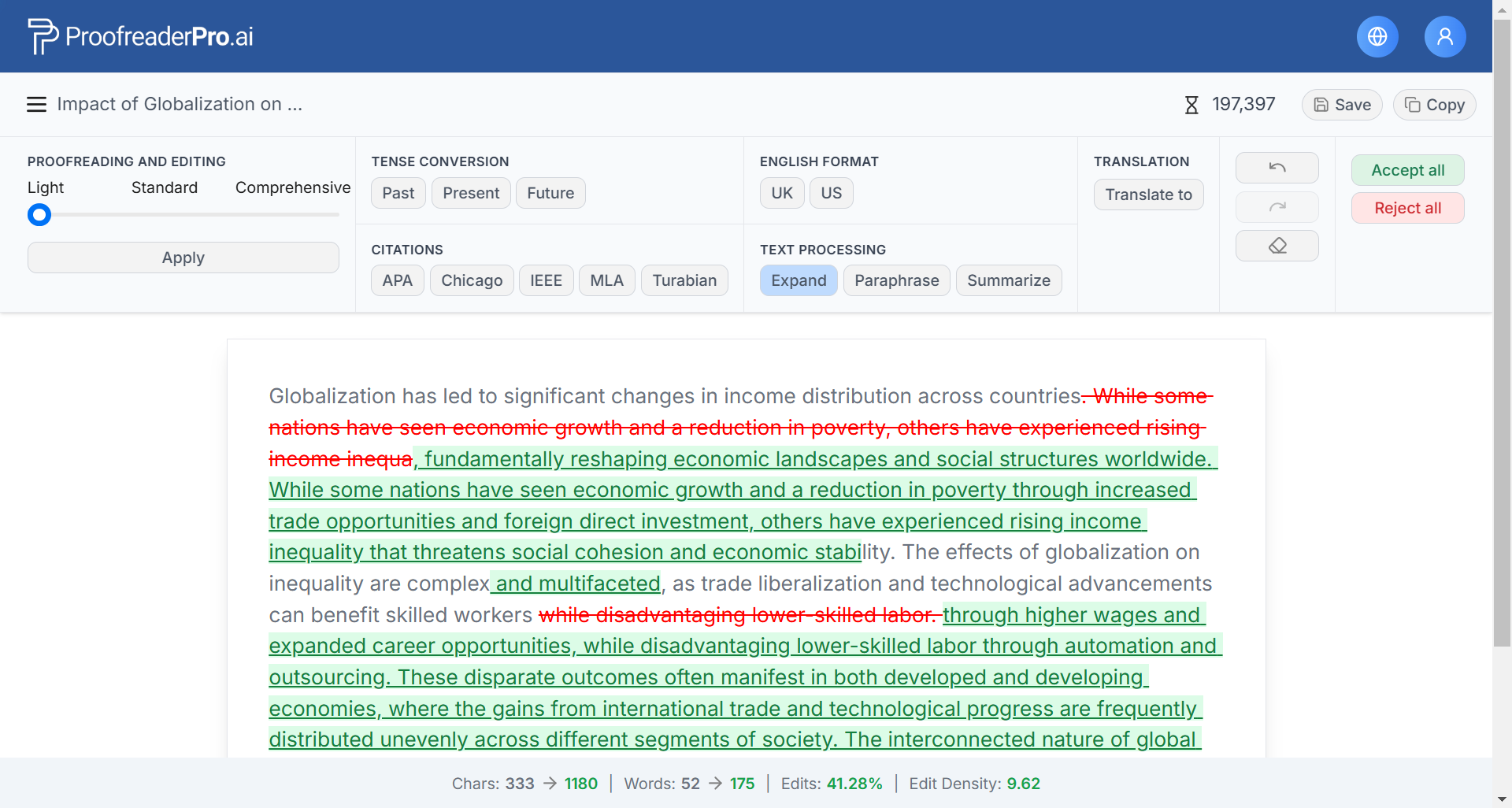 ProofreaderPro.ai

Impact of Globalization on ...

197,397 Save Copy

PROOFREADING AND EDITING
Light Standard Comprehensive
Apply

TENSE CONVERSION
Past Present Future

CITATIONS
APA Chicago IEEE MLA Turabian

ENGLISH FORMAT
UK US

TEXT PROCESSING
Expand Paraphrase Summarize

TRANSLATION
Translate to

Accept all
Reject all

Globalization has led to significant changes in income distribution across countries. While some nations have seen economic growth and a reduction in poverty, others have experienced rising income inequa, fundamentally reshaping economic landscapes and social structures worldwide. While some nations have seen economic growth and a reduction in poverty through increased trade opportunities and foreign direct investment, others have experienced rising income inequality that threatens social cohesion and economic stability. The effects of globalization on inequality are complex and multifaceted, as trade liberalization and technological advancements can benefit skilled workers while disadvantaging lower-skilled labor. through higher wages and expanded career opportunities, while disadvantaging lower-skilled labor through automation and outsourcing. These disparate outcomes often manifest in both developed and developing economies, where the gains from international trade and technological progress are frequently distributed unevenly across different segments of society. The interconnected nature of global

Chars: 333 → 1180 | Words: 52 → 175 | Edits: 41.28% | Edit Density: 9.62